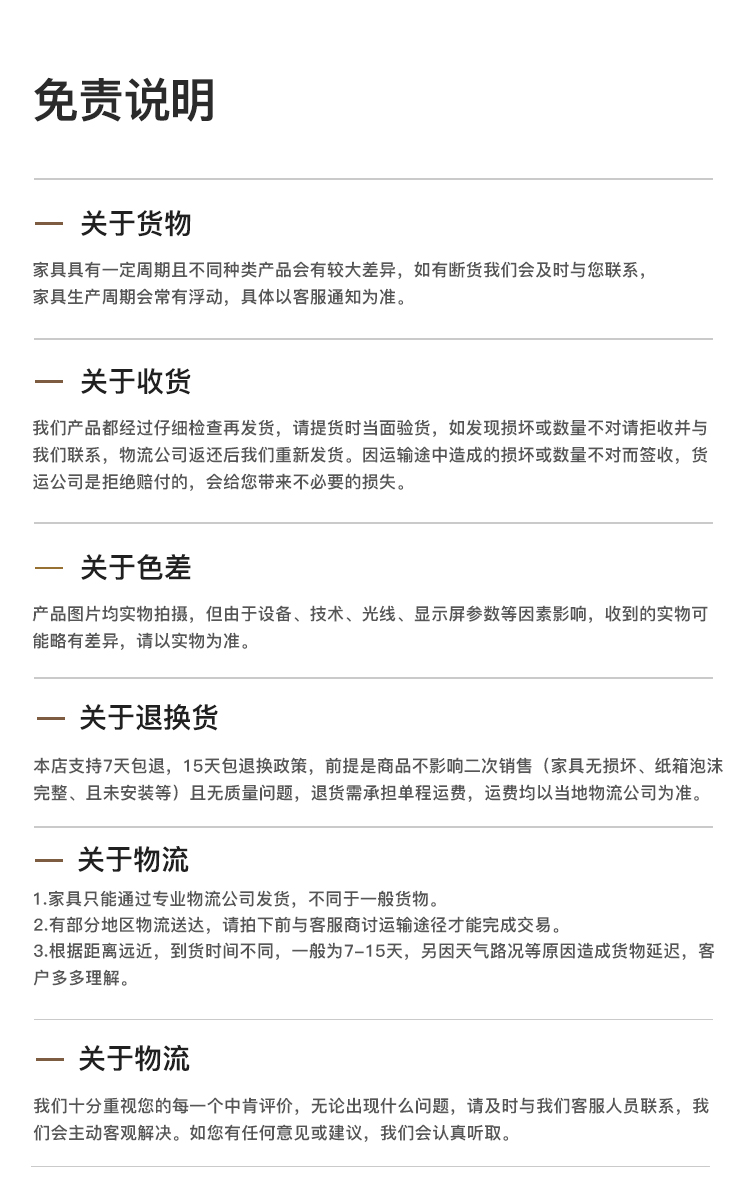 免责说明

— 关于货物

家具具有一定周期且不同种类产品会有较大差异，如有断货我们会及时与您联系，家具生产周期会常有浮动，具体以客服通知为准。

— 关于收货

我们产品都经过仔细检查再发货，请提货时当面验货，如发现损坏或数量不对请拒收并与我们联系，物流公司返还后我们重新发货。因运输途中造成的损坏或数量不对而签收，货运公司是拒绝赔付的，会给您带来不必要的损失。

— 关于色差

产品图片均实物拍摄，但由于设备、技术、光线、显示屏参数等因素影响，收到的实物可能略有差异，请以实物为准。

— 关于退换货

本店支持7天包退，15天包退换政策，前提是商品不影响二次销售（家具无损坏、纸箱泡沫完整、且未安装等）且无质量问题，退货需承担单程运费，运费均以当地物流公司为准。

— 关于物流

1.家具只能通过专业物流公司发货，不同于一般货物。
2.有部分地区物流送达，请拍下前与客服商讨运输途径才能完成交易。
3.根据距离远近，到货时间不同，一般为7-15天，另因天气路况等原因造成货物延迟，客户多多理解。

— 关于物流

我们十分重视您的每一个中肯评价，无论出现什么问题，请及时与我们客服人员联系，我们会主动客观解决。如您有任何意见或建议，我们会认真听取。